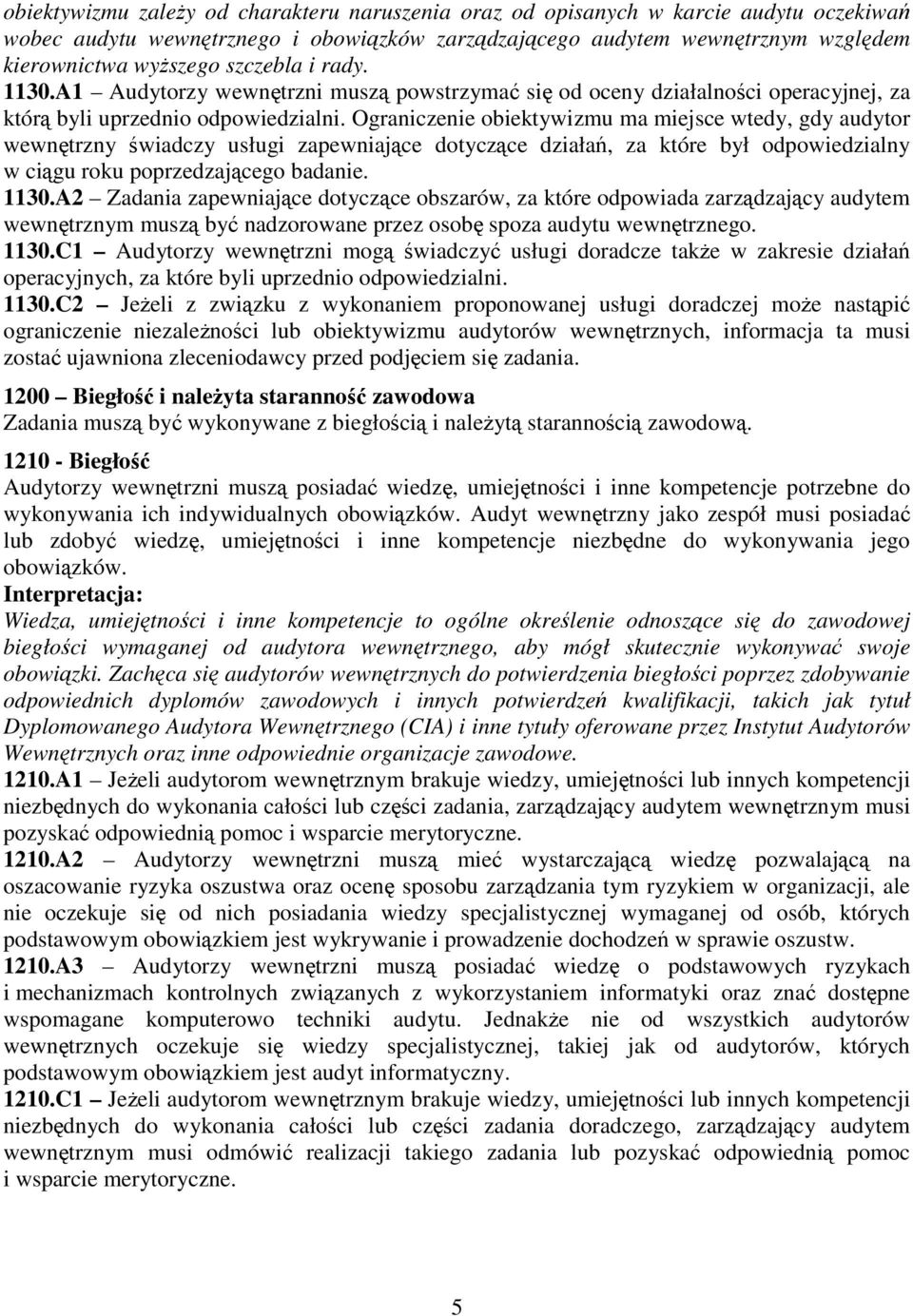 obiektywizmu zależy od charakteru naruszenia oraz od opisanych w karcie audytu oczekiwań wobec audytu wewnętrznego i obowiązków zarządzającego audytem wewnętrznym względem kierownictwa wyższego szczebla i rady.
1130.A1 – Audytorzy wewnętrzni muszą powstrzymać się od oceny działalności operacyjnej, za którą byli uprzednio odpowiedzialni. Ograniczenie obiektywizmu ma miejsce wtedy, gdy audytor wewnętrzny świadczy usługi zapewniające dotyczące działań, za które był odpowiedzialny w ciągu roku poprzedzającego badanie.
1130.A2 – Zadania zapewniające dotyczące obszarów, za które odpowiada zarządzający audytem wewnętrznym muszą być nadzorowane przez osobę spoza audytu wewnętrznego.
1130.C1 – Audytorzy wewnętrzni mogą świadczyć usługi doradcze także w zakresie działań operacyjnych, za które byli uprzednio odpowiedzialni.
1130.C2 – Jeżeli z związku z wykonaniem proponowanej usługi doradczej może nastąpić ograniczenie niezależności lub obiektywizmu audytorów wewnętrznych, informacja ta musi zostać ujawniona zleceniodawcy przed podjęciem się zadania.

1200 – Biegłość i należyta staranność zawodowa
Zadania muszą być wykonywane z biegłością i należytą starannością zawodową.

1210 - Biegłość
Audytorzy wewnętrzni muszą posiadać wiedzę, umiejętności i inne kompetencje potrzebne do wykonywania ich indywidualnych obowiązków. Audyt wewnętrzny jako zespół musi posiadać lub zdobyć wiedzę, umiejętności i inne kompetencje niezbędne do wykonywania jego obowiązków.
Interpretacja:
Wiedza, umiejętności i inne kompetencje to ogólne określenie odnoszące się do zawodowej biegłości wymaganej od audytora wewnętrznego, aby mógł skutecznie wykonywać swoje obowiązki. Zachęca się audytorów wewnętrznych do potwierdzenia biegłości poprzez zdobywanie odpowiednich dyplomów zawodowych i innych potwierdzeń kwalifikacji, takich jak tytuł Dyplomowanego Audytora Wewnętrznego (CIA) i inne tytuły oferowane przez Instytut Audytorów Wewnętrznych oraz inne odpowiednie organizacje zawodowe.
1210.A1 – Jeżeli audytorom wewnętrznym brakuje wiedzy, umiejętności lub innych kompetencji niezbędnych do wykonania całości lub części zadania, zarządzający audytem wewnętrznym musi pozyskać odpowiednią pomoc i wsparcie merytoryczne.
1210.A2 – Audytorzy wewnętrzni muszą mieć wystarczającą wiedzę pozwalającą na oszacowanie ryzyka oszustwa oraz ocenę sposobu zarządzania tym ryzykiem w organizacji, ale nie oczekuje się od nich posiadania wiedzy specjalistycznej wymaganej od osób, których podstawowym obowiązkiem jest wykrywanie i prowadzenie dochodzeń w sprawie oszustw.
1210.A3 – Audytorzy wewnętrzni muszą posiadać wiedzę o podstawowych ryzykach i mechanizmach kontrolnych związanych z wykorzystaniem informatyki oraz znać dostępne wspomagane komputerowo techniki audytu. Jednakże nie od wszystkich audytorów wewnętrznych oczekuje się wiedzy specjalistycznej, takiej jak od audytorów, których podstawowym obowiązkiem jest audyt informatyczny.
1210.C1 – Jeżeli audytorom wewnętrznym brakuje wiedzy, umiejętności lub innych kompetencji niezbędnych do wykonania całości lub części zadania doradczego, zarządzający audytem wewnętrznym musi odmówić realizacji takiego zadania lub pozyskać odpowiednią pomoc i wsparcie merytoryczne.

5